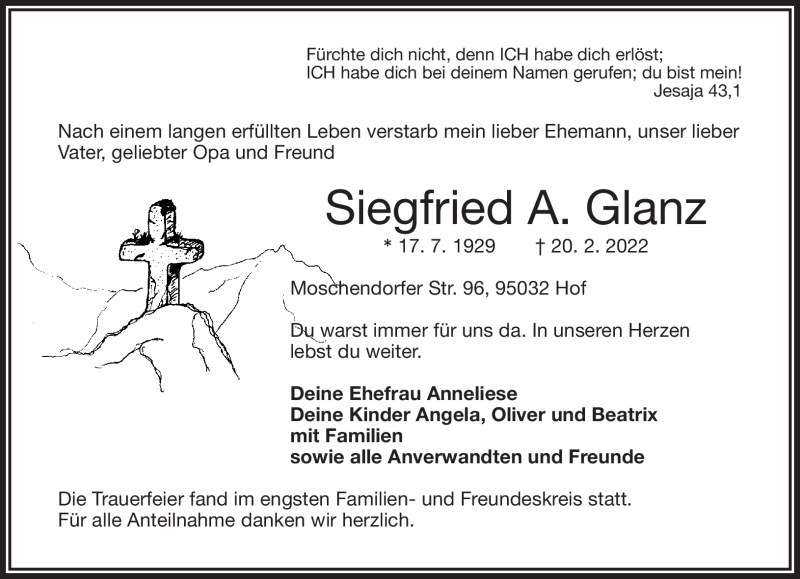 Fürchte dich nicht, denn ICH habe dich erlöst;
ICH habe dich bei deinem Namen gerufen; du bist mein!
Jesaja 43,1

Nach einem langen erfüllten Leben verstarb mein lieber Ehemann, unser lieber Vater, geliebter Opa und Freund

Siegfried A. Glanz

* 17. 7. 1929 † 20. 2. 2022

Moschendorfer Str. 96, 95032 Hof

Du warst immer für uns da. In unseren Herzen lebst du weiter.

Deine Ehefrau Anneliese
Deine Kinder Angela, Oliver und Beatrix
mit Familien
sowie alle Anverwandten und Freunde

Die Trauerfeier fand im engsten Familien- und Freundeskreis statt.
Für alle Anteilnahme danken wir herzlich.